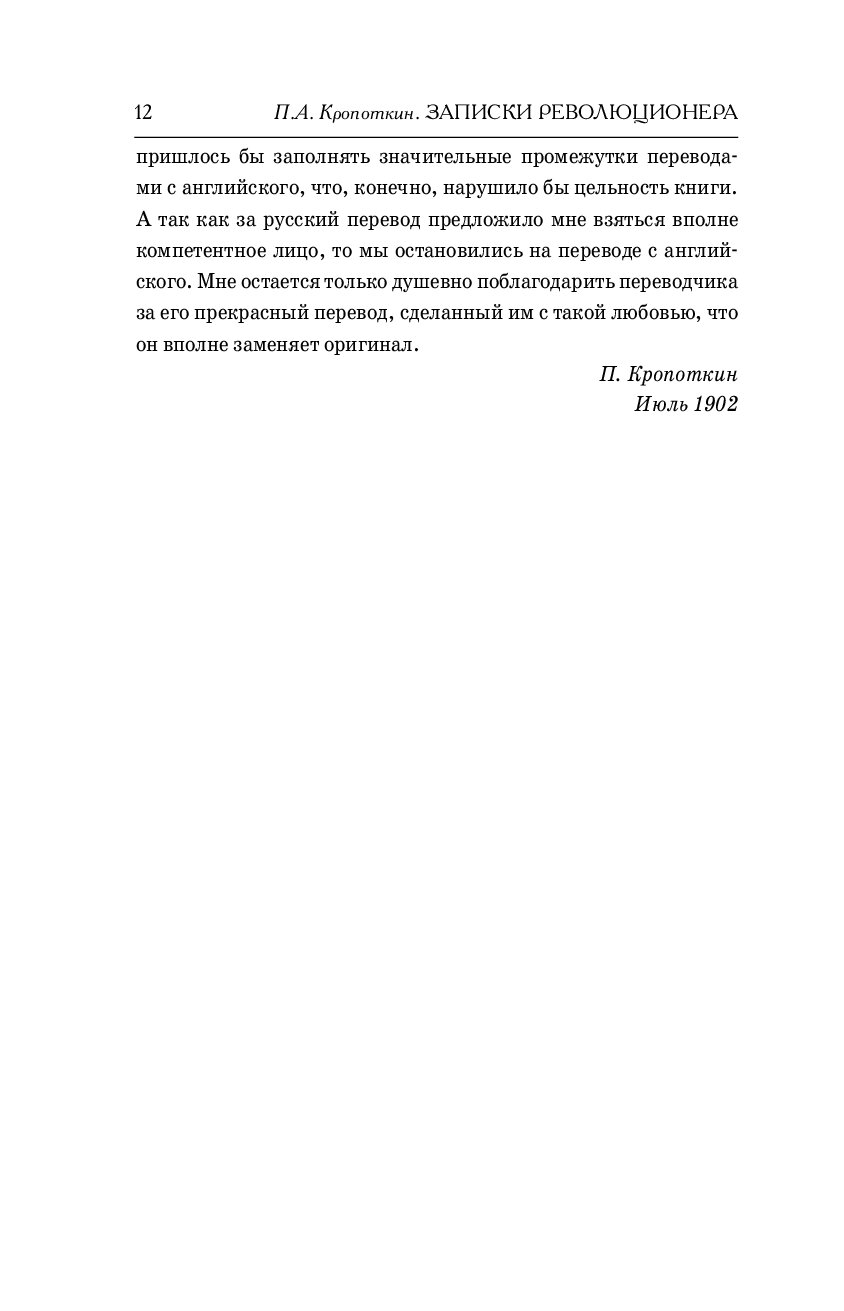 12 П.А. Кропоткин. ЗАПИСКИ РЕВОЛЮЦИОНЕРА

пришлось бы заполнять значительные промежутки переводами с английского, что, конечно, нарушило бы цельность книги. А так как за русский перевод предложило мне взяться вполне компетентное лицо, то мы остановились на переводе с английского. Мне остается только душевно поблагодарить переводчика за его прекрасный перевод, сделанный им с такой любовью, что он вполне заменяет оригинал.

П. Кропоткин
Июль 1902